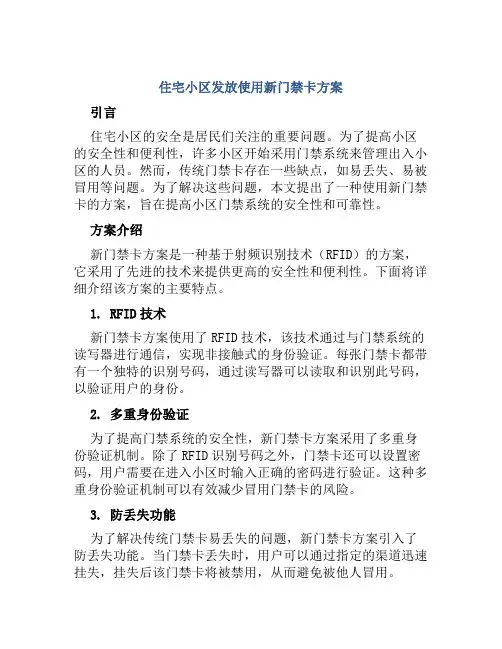 住宅小区发放使用新门禁卡方案

引言

住宅小区的安全是居民们关注的重要问题。为了提高小区的安全性和便利性，许多小区开始采用门禁系统来管理出入小区的人员。然而，传统门禁卡存在一些缺点，如易丢失、易被冒用等问题。为了解决这些问题，本文提出了一种使用新门禁卡的方案，旨在提高小区门禁系统的安全性和可靠性。

方案介绍

新门禁卡方案是一种基于射频识别技术（RFID）的方案，它采用了先进的技术来提供更高的安全性和便利性。下面将详细介绍该方案的主要特点。

1. RFID 技术

新门禁卡方案使用了 RFID 技术，该技术通过与门禁系统的读写器进行通信，实现非接触式的身份验证。每张门禁卡都带有一个独特的识别号码，通过读写器可以读取和识别此号码，以验证用户的身份。

2. 多重身份验证

为了提高门禁系统的安全性，新门禁卡方案采用了多重身份验证机制。除了 RFID 识别号码之外，门禁卡还可以设置密码，用户需要在进入小区时输入正确的密码进行验证。这种多重身份验证机制可以有效减少冒用门禁卡的风险。

3. 防丢失功能

为了解决传统门禁卡易丢失的问题，新门禁卡方案引入了防丢失功能。当门禁卡丢失时，用户可以通过指定的渠道迅速挂失，挂失后该门禁卡将被禁用，从而避免被他人冒用。